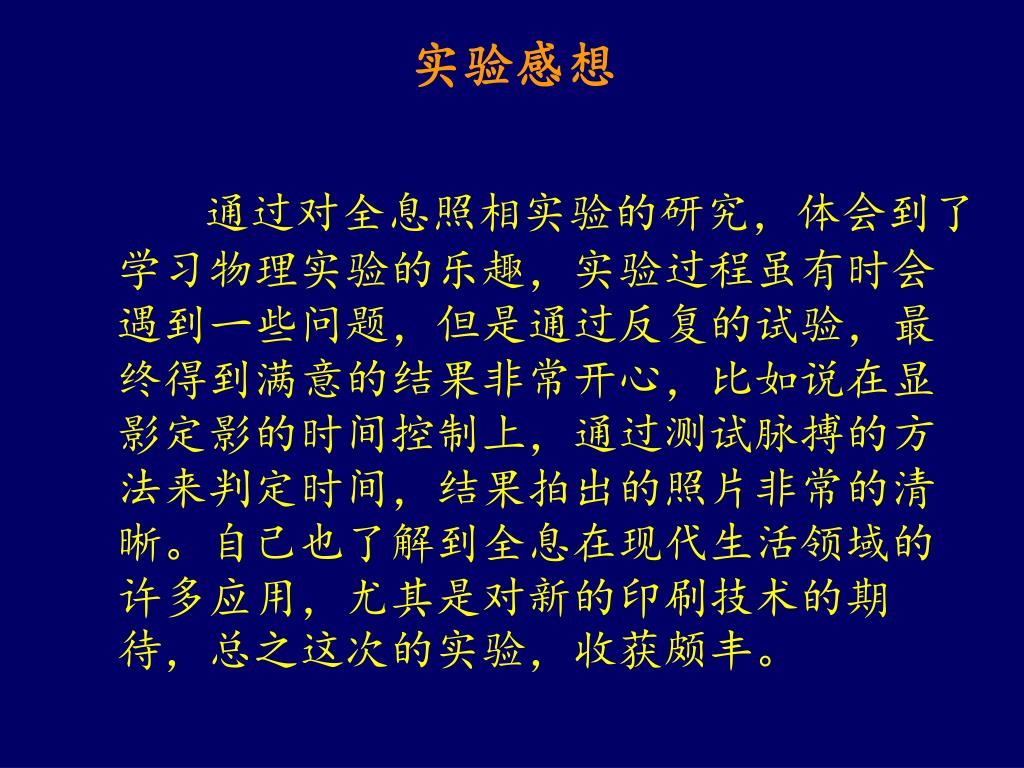 实验感想

通过对全息照相实验的研究，体会到了学习物理实验的乐趣，实验过程虽有时会遇到一些问题，但是通过反复的试验，最终得到满意的结果非常开心，比如说在显影定影的时间控制上，通过测试脉搏的方法来判定时间，结果拍出的照片非常的清晰。自己也了解到全息在现代生活领域的许多应用，尤其是对新的印刷技术的期待，总之这次的实验，收获颇丰。